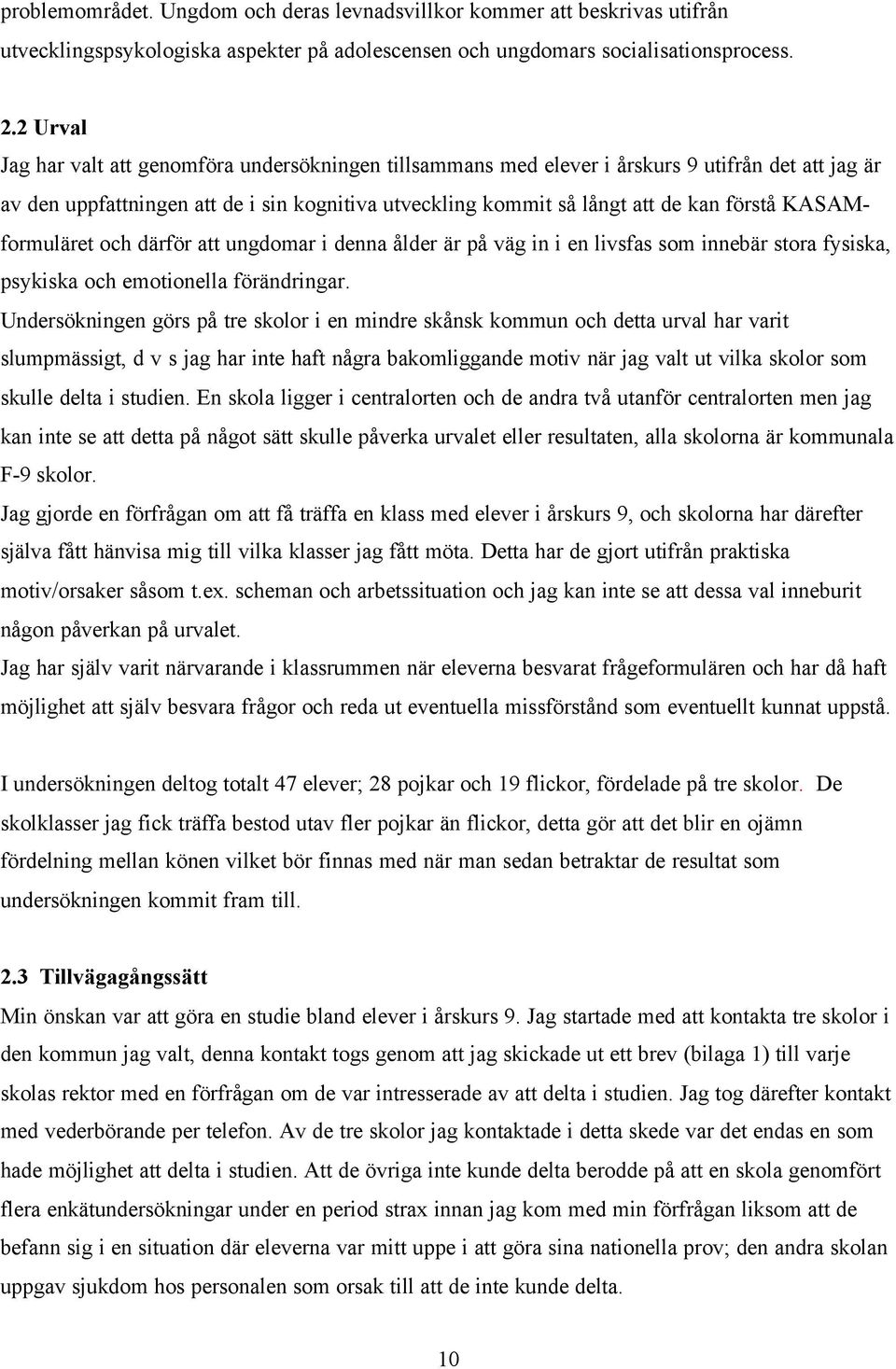 problemområdet. Ungdom och deras levnadsvillkor kommer att beskrivas utifrån utvecklingspsykologiska aspekter på adolescensen och ungdomars socialisationsprocess.

2.2 Urval
Jag har valt att genomföra undersökningen tillsammans med elever i årskurs 9 utifrån det att jag är av den uppfattningen att de i sin kognitiva utveckling kommit så långt att de kan förstå KASAM-formuläret och därför att ungdomar i denna ålder är på väg in i en livsfas som innebär stora fysiska, psykiska och emotionella förändringar.
Undersökningen görs på tre skolor i en mindre skånsk kommun och detta urval har varit slumpmässigt, d v s jag har inte haft några bakomliggande motiv när jag valt ut vilka skolor som skulle delta i studien. En skola ligger i centralorten och de andra två utanför centralorten men jag kan inte se att detta på något sätt skulle påverka urvalet eller resultaten, alla skolorna är kommunala F-9 skolor.
Jag gjorde en förfrågan om att få träffa en klass med elever i årskurs 9, och skolorna har därefter själva fått hänvisa mig till vilka klasser jag fått möta. Detta har de gjort utifrån praktiska motiv/orsaker såsom t.ex. scheman och arbetssituation och jag kan inte se att dessa val inneburit någon påverkan på urvalet.
Jag har själv varit närvarande i klassrummen när eleverna besvarat frågeformulären och har då haft möjlighet att själv besvara frågor och reda ut eventuella missförstånd som eventuellt kunnat uppstå.

I undersökningen deltog totalt 47 elever; 28 pojkar och 19 flickor, fördelade på tre skolor. De skolklasser jag fick träffa bestod utav fler pojkar än flickor, detta gör att det blir en ojämn fördelning mellan könen vilket bör finnas med när man sedan betraktar de resultat som undersökningen kommit fram till.

2.3 Tillvägagångssätt
Min önskan var att göra en studie bland elever i årskurs 9. Jag startade med att kontakta tre skolor i den kommun jag valt, denna kontakt togs genom att jag skickade ut ett brev (bilaga 1) till varje skolas rektor med en förfrågan om de var intresserade av att delta i studien. Jag tog därefter kontakt med vederbörande per telefon. Av de tre skolor jag kontaktade i detta skede var det endas en som hade möjlighet att delta i studien. Att de övriga inte kunde delta berodde på att en skola genomfört flera enkätundersökningar under en period strax innan jag kom med min förfrågan liksom att de befann sig i en situation där eleverna var mitt uppe i att göra sina nationella prov; den andra skolan uppgav sjukdom hos personalen som orsak till att de inte kunde delta.

10